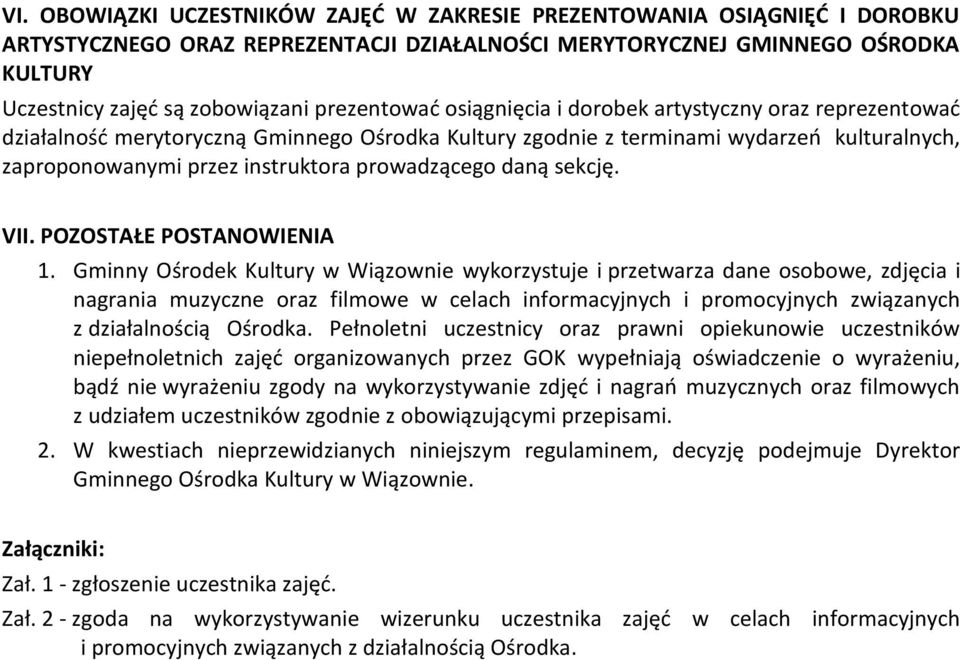 VI. OBOWIĄZKI UCZESTNIKÓW ZAJĘĆ W ZAKRESIE PREZENTOWANIA OSIĄGNIĘĆ I DOROBKU ARTYSTYCZNEGO ORAZ REPREZENTACJI DZIAŁALNOŚCI MERYTORYCZNEJ GMINNEGO OŚRODKA KULTURY

Uczestnicy zajęć są zobowiązani prezentować osiągnięcia i dorobek artystyczny oraz reprezentować działalność merytoryczną Gminnego Ośrodka Kultury zgodnie z terminami wydarzeń kulturalnych, zaproponowanymi przez instruktora prowadzącego daną sekcję.

VII. POZOSTAŁE POSTANOWIENIA

1. Gminny Ośrodek Kultury w Wiązownie wykorzystuje i przetwarza dane osobowe, zdjęcia i nagrania muzyczne oraz filmowe w celach informacyjnych i promocyjnych związanych z działalnością Ośrodka. Pełnoletni uczestnicy oraz prawni opiekunowie uczestników niepełnoletnich zajęć organizowanych przez GOK wypełniają oświadczenie o wyrażeniu, bądź nie wyrażeniu zgody na wykorzystywanie zdjęć i nagrań muzycznych oraz filmowych z udziałem uczestników zgodnie z obowiązującymi przepisami.

2. W kwestiach nieprzewidzianych niniejszym regulaminem, decyzję podejmuje Dyrektor Gminnego Ośrodka Kultury w Wiązownie.

Załączniki:

Zał. 1 - zgłoszenie uczestnika zajęć.

Zał. 2 - zgoda na wykorzystywanie wizerunku uczestnika zajęć w celach informacyjnych i promocyjnych związanych z działalnością Ośrodka.